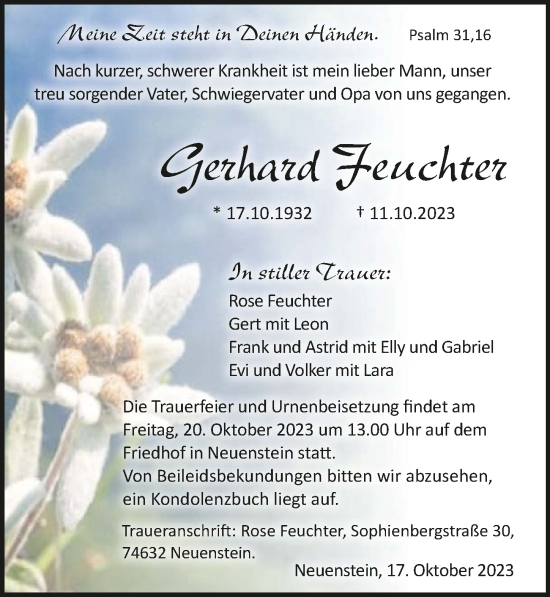 Meine Zeit steht in Deinen Händen. Psalm 31,16

Nach kurzer, schwerer Krankheit ist mein lieber Mann, unser treu sorgender Vater, Schwiegervater und Opa von uns gegangen.

Gerhard Feuchter

* 17.10.1932 † 11.10.2023

In stiller Trauer:
Rose Feuchter
Gert mit Leon
Frank und Astrid mit Elly und Gabriel
Evi und Volker mit Lara

Die Trauerfeier und Urnenbeisetzung findet am Freitag, 20. Oktober 2023 um 13.00 Uhr auf dem Friedhof in Neuenstein statt.
Von Beileidsbekundungen bitten wir abzusehen, ein Kondolenzbuch liegt auf.

Traueranschrift: Rose Feuchter, Sophienbergstraße 30, 74632 Neuenstein.

Neuenstein, 17. Oktober 2023